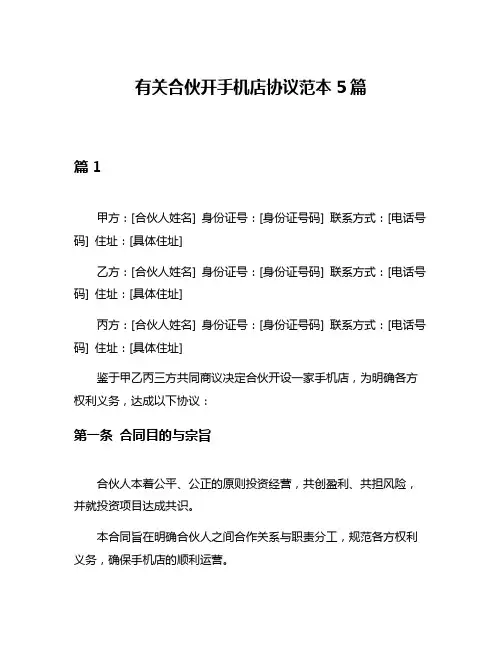 有关合伙开手机店协议范本 5 篇

篇 1

甲方：[合伙人姓名] 身份证号：[身份证号码] 联系方式：[电话号码] 住址：[具体住址]

乙方：[合伙人姓名] 身份证号：[身份证号码] 联系方式：[电话号码] 住址：[具体住址]

丙方：[合伙人姓名] 身份证号：[身份证号码] 联系方式：[电话号码] 住址：[具体住址]

鉴于甲乙丙三方共同商议决定合伙开设一家手机店，为明确各方权利义务，达成以下协议：

第一条 合同目的与宗旨

合伙人本着公平、公正的原则投资经营，共创盈利、共担风险，并就投资项目达成共识。

本合同旨在明确合伙人之间合作关系与职责分工，规范各方权利义务，确保手机店的顺利运营。